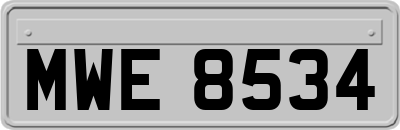 MWE 8534